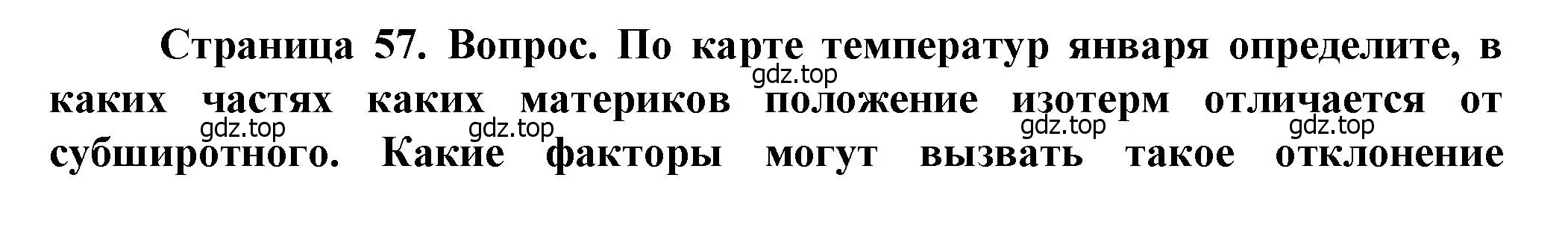 Страница 57. Вопрос. По карте температур января определите, в каких частях каких материков положение изотерм отличается от субширотного. Какие факторы могут вызвать такое отклонение

gdz.top gdz.top gdz.top gdz.top gdz.top